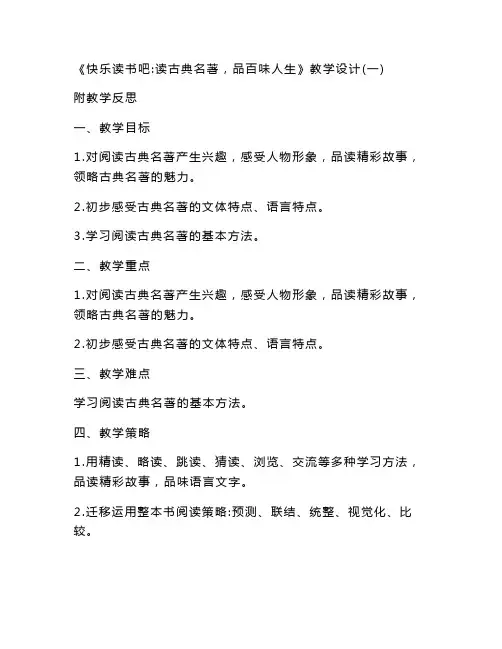 《快乐读书吧:读古典名著，品百味人生》教学设计(一)

附教学反思

一、教学目标

1.对阅读古典名著产生兴趣，感受人物形象，品读精彩故事，领略古典名著的魅力。

2.初步感受古典名著的文体特点、语言特点。

3.学习阅读古典名著的基本方法。

二、教学重点

1.对阅读古典名著产生兴趣，感受人物形象，品读精彩故事，领略古典名著的魅力。

2.初步感受古典名著的文体特点、语言特点。

三、教学难点

学习阅读古典名著的基本方法。

四、教学策略

1.用精读、略读、跳读、猜读、浏览、交流等多种学习方法，品读精彩故事，品味语言文字。

2.迁移运用整本书阅读策略:预测、联结、统整、视觉化、比较。